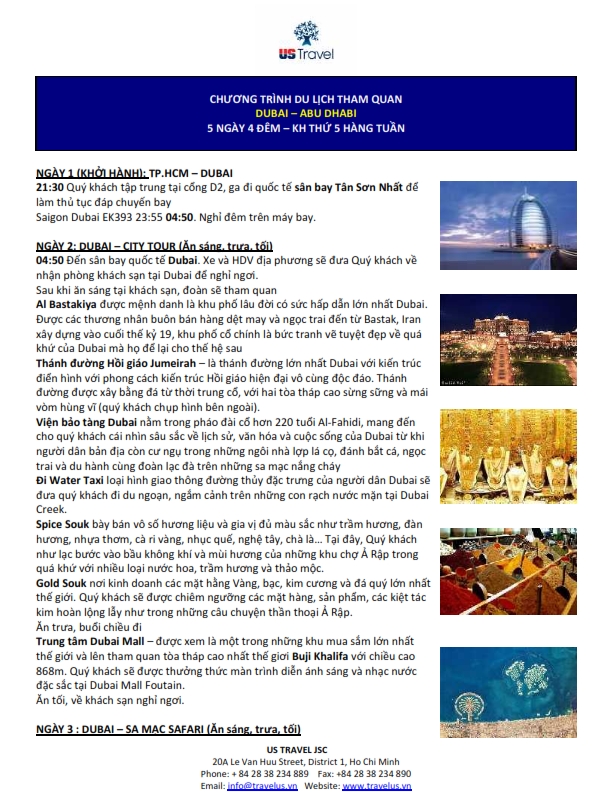 US Travel

CHƯƠNG TRÌNH DU LỊCH THAM QUAN
DUBAI – ABU DHABI
5 NGÀY 4 ĐÊM – KH THỨ 5 HÀNG TUẦN

NGÀY 1 (KHỞI HÀNH): TP.HCM – DUBAI
21:30 Quý khách tập trung tại cổng D2, ga đi quốc tế sân bay Tân Sơn Nhất để làm thủ tục đáp chuyến bay
Saigon Dubai EK393 23:55 04:50. Nghỉ đêm trên máy bay.

NGÀY 2: DUBAI – CITY TOUR (Ăn sáng, trưa, tối)
04:50 Đến sân bay quốc tế Dubai. Xe và HDV địa phương sẽ đưa Quý khách về nhận phòng khách sạn tại Dubai để nghỉ ngơi.
Sau khi ăn sáng tại khách sạn, đoàn sẽ tham quan
Al Bastakiya được mệnh danh là khu phố lâu đời có sức hấp dẫn lớn nhất Dubai. Được các thương nhân buôn bán hàng dệt may và ngọc trai đến từ Bastak, Iran xây dựng vào cuối thế kỷ 19, khu phố cổ chính là bức tranh vẽ tuyệt đẹp về quá khứ của Dubai mà họ để lại cho thế hệ sau
Thánh đường Hồi giáo Jumeirah – là thánh đường lớn nhất Dubai với kiến trúc điển hình với phong cách kiến trúc Hồi giáo hiện đại vô cùng độc đáo. Thánh đường được xây bằng đá từ thời trung cổ, với hai tòa tháp cao sừng sững và mái vòm hùng vĩ (quý khách chụp hình bên ngoài).
Viện bảo tàng Dubai nằm trong pháo đài cổ hơn 220 tuổi Al-Fahidi, mang đến cho quý khách cái nhìn sâu sắc về lịch sử, văn hóa và cuộc sống của Dubai từ khi người dân bản địa còn cư ngụ trong những ngôi nhà lợp lá cọ, đánh bắt cá, ngọc trai và du hành cùng đoàn lạc đà trên những sa mạc nắng cháy
Đi Water Taxi loại hình giao thông đường thủy đặc trưng của người dân Dubai sẽ đưa quý khách đi du ngoạn, ngắm cảnh trên những con rạch nước mặn tại Dubai Creek.
Spice Souk bày bán vô số hương liệu và gia vị đủ màu sắc như trầm hương, đàn hương, nhựa thơm, cà ri vàng, nhục quế, nghệ tây, chà là… Tại đây, Quý khách như lạc bước vào bầu không khí và mùi hương của những khu chợ Ả Rập trong quá khứ với nhiều loại nước hoa, trầm hương và thảo mộc.
Gold Souk nơi kinh doanh các mặt hằng Vàng, bạc, kim cương và đá quý lớn nhất thế giới. Quý khách sẽ được chiêm ngưỡng các mặt hàng, sản phẩm, các kiệt tác kim hoàn lộng lẫy như trong những câu chuyện thần thoại Ả Rập.
Ăn trưa, buổi chiều đi
Trung tâm Dubai Mall – được xem là một trong những khu mua sắm lớn nhất thế giới và lên tham quan tòa tháp cao nhất thế giới Buji Khalifa với chiều cao 868m. Quý khách sẽ được thưởng thức màn trình diễn ánh sáng và nhạc nước đặc sắc tại Dubai Mall Foutain.
Ăn tối, về khách sạn nghỉ ngơi.

NGÀY 3 : DUBAI – SA MẠC SAFARI (Ăn sáng, trưa, tối)

US TRAVEL JSC
20A Le Van Huu Street, District 1, Ho Chi Minh
Phone: + 84 28 38 234 889 Fax: +84 28 38 234 890
Email: info@travelus.vn Website: www.travelus.vn